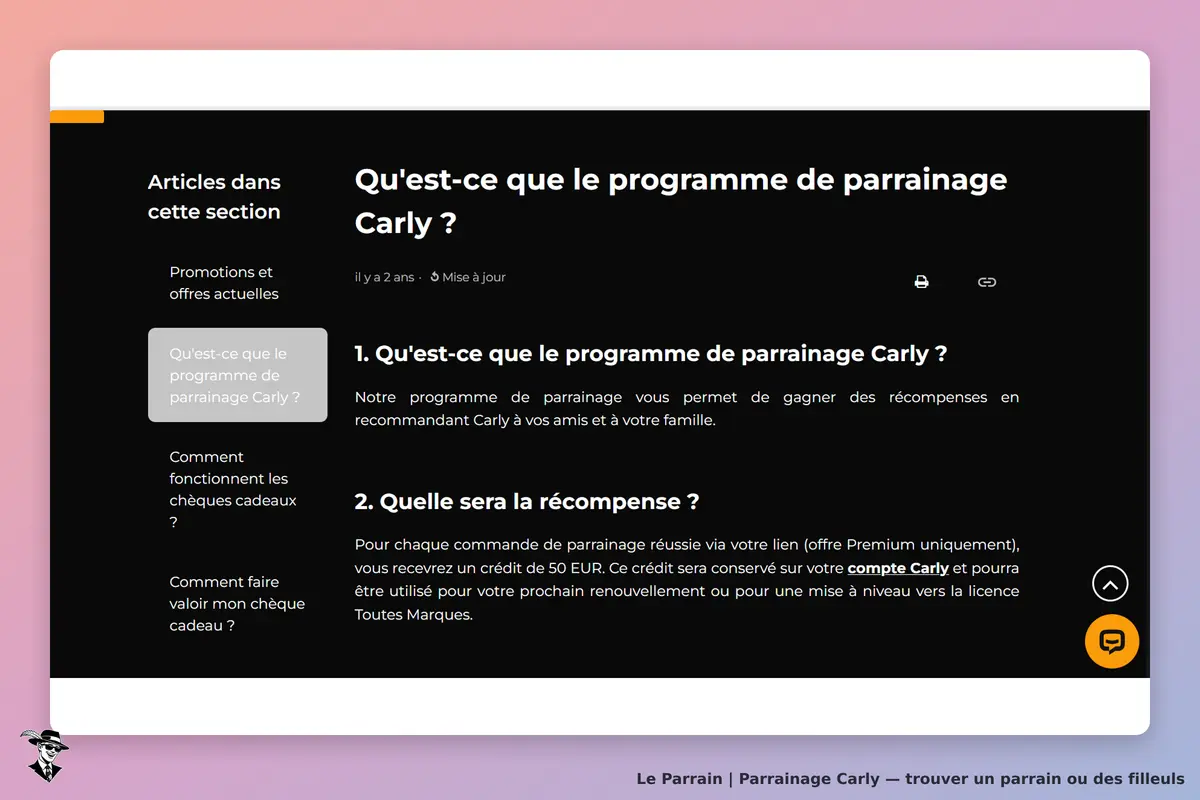 Articles dans cette section

Promotions et offres actuelles

Qu'est-ce que le programme de parrainage Carly ?

Comment fonctionnent les chèques cadeaux ?

Comment faire valoir mon chèque cadeau ?

Qu'est-ce que le programme de parrainage Carly ?

il y a 2 ans · Mise à jour

1. Qu'est-ce que le programme de parrainage Carly ?

Notre programme de parrainage vous permet de gagner des récompenses en recommandant Carly à vos amis et à votre famille.

2. Quelle sera la récompense ?

Pour chaque commande de parrainage réussie via votre lien (offre Premium uniquement), vous recevrez un crédit de 50 EUR. Ce crédit sera conservé sur votre compte Carly et pourra être utilisé pour votre prochain renouvellement ou pour une mise à niveau vers la licence Toutes Marques.

Le Parrain | Parrainage Carly — trouver un parrain ou des filleuls